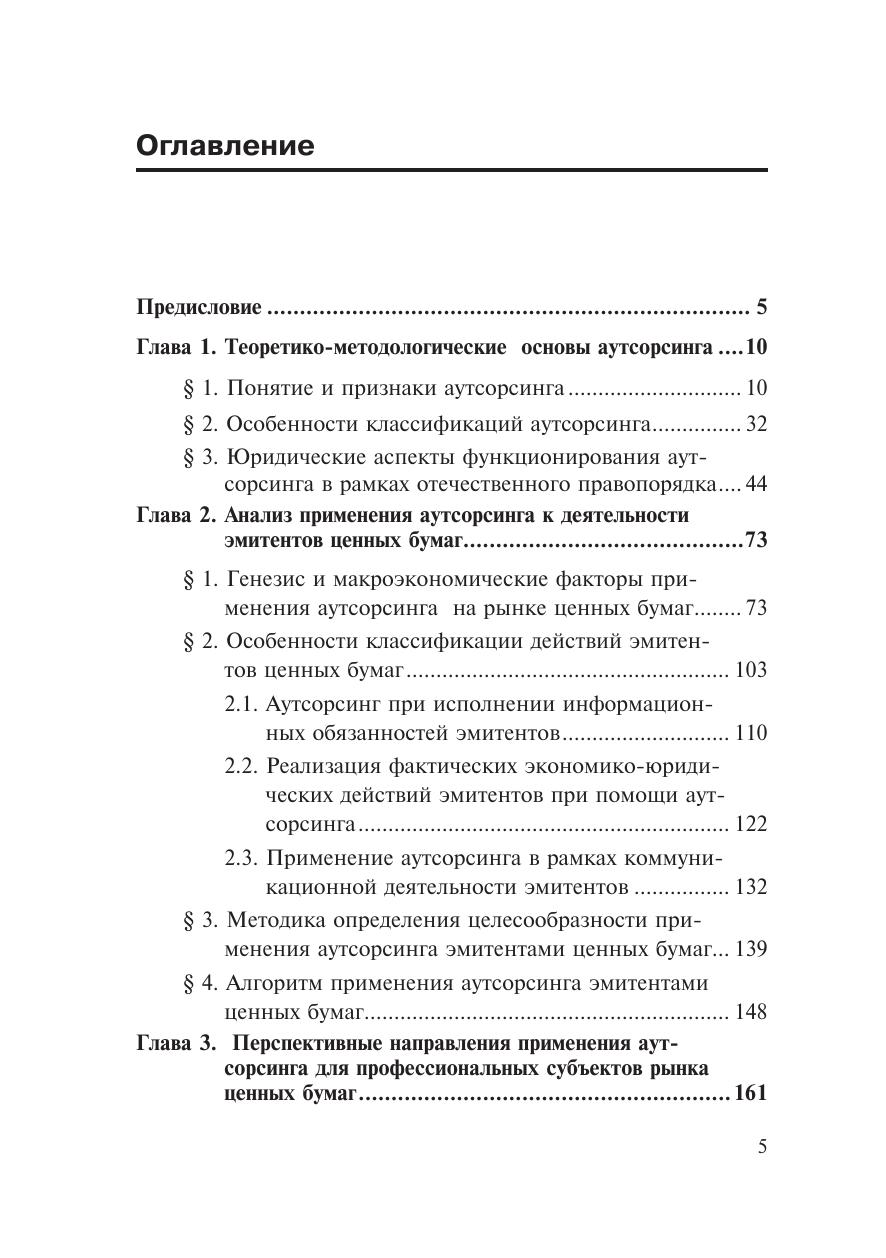 Оглавление

Предисловие 5

Глава 1. Теоретико-методологические основы аутсорсинга 10

§ 1. Понятие и признаки аутсорсинга 10

§ 2. Особенности классификаций аутсорсинга 32

§ 3. Юридические аспекты функционирования аутсорсинга в рамках отечественного правопорядка 44

Глава 2. Анализ применения аутсорсинга к деятельности эмитентов ценных бумаг 73

§ 1. Генезис и макроэкономические факторы применения аутсорсинга на рынке ценных бумаг 73

§ 2. Особенности классификации действий эмитентов ценных бумаг 103

2.1. Аутсорсинг при исполнении информационных обязанностей эмитентов 110

2.2. Реализация фактических экономико-юридических действий эмитентов при помощи аутсорсинга 122

2.3. Применение аутсорсинга в рамках коммуникационной деятельности эмитентов 132

§ 3. Методика определения целесообразности применения аутсорсинга эмитентами ценных бумаг 139

§ 4. Алгоритм применения аутсорсинга эмитентами ценных бумаг 148

Глава 3. Перспективные направления применения аутсорсинга для профессиональных субъектов рынка ценных бумаг 161

5